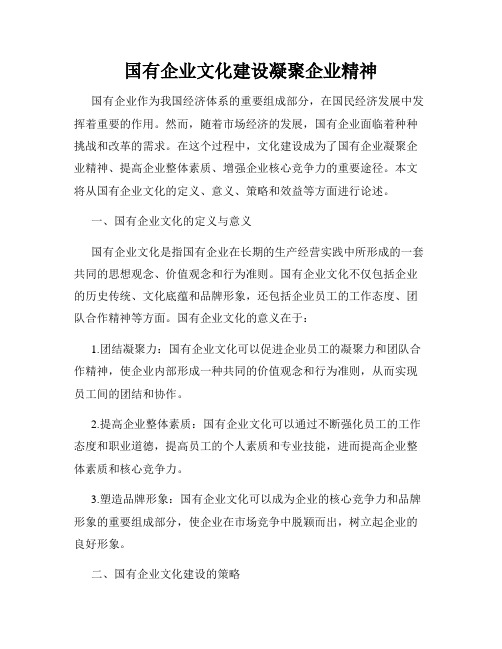 国有企业文化建设凝聚企业精神

国有企业作为我国经济体系的重要组成部分，在国民经济发展中发挥着重要的作用。然而，随着市场经济的发展，国有企业面临着种种挑战和改革的需求。在这个过程中，文化建设成为了国有企业凝聚企业精神、提高企业整体素质、增强企业核心竞争力的重要途径。本文将从国有企业文化的定义、意义、策略和效益等方面进行论述。

一、国有企业文化的定义与意义

国有企业文化是指国有企业在长期的生产经营实践中所形成的一套共同的思想观念、价值观念和行为准则。国有企业文化不仅包括企业的历史传统、文化底蕴和品牌形象，还包括企业员工的工作态度、团队合作精神等方面。国有企业文化的意义在于：

1.团结凝聚力：国有企业文化可以促进企业员工的凝聚力和团队合作精神，使企业内部形成一种共同的价值观念和行为准则，从而实现员工间的团结和协作。

2.提高企业整体素质：国有企业文化可以通过不断强化员工的工作态度和职业道德，提高员工的个人素质和专业技能，进而提高企业整体素质和核心竞争力。

3.塑造品牌形象：国有企业文化可以成为企业的核心竞争力和品牌形象的重要组成部分，使企业在市场竞争中脱颖而出，树立起企业的良好形象。

二、国有企业文化建设的策略